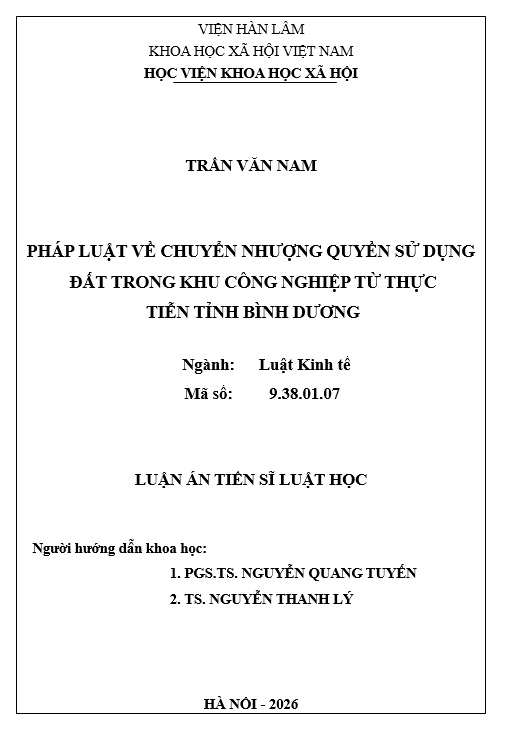 VIỆN HÀN LÂM
KHOA HỌC XÃ HỘI VIỆT NAM
HỌC VIỆN KHOA HỌC XÃ HỘI

TRẦN VĂN NAM

PHÁP LUẬT VỀ CHUYỂN NHƯỢNG QUYỀN SỬ DỤNG ĐẤT TRONG KHU CÔNG NGHIỆP TỪ THỰC TIỄN TỈNH BÌNH DƯƠNG

Ngành: Luật Kinh tế
Mã số: 9.38.01.07

LUẬN ÁN TIẾN SĨ LUẬT HỌC

Người hướng dẫn khoa học:
1. PGS.TS. NGUYỄN QUANG TUYẾN
2. TS. NGUYỄN THANH LÝ

HÀ NỘI - 2026